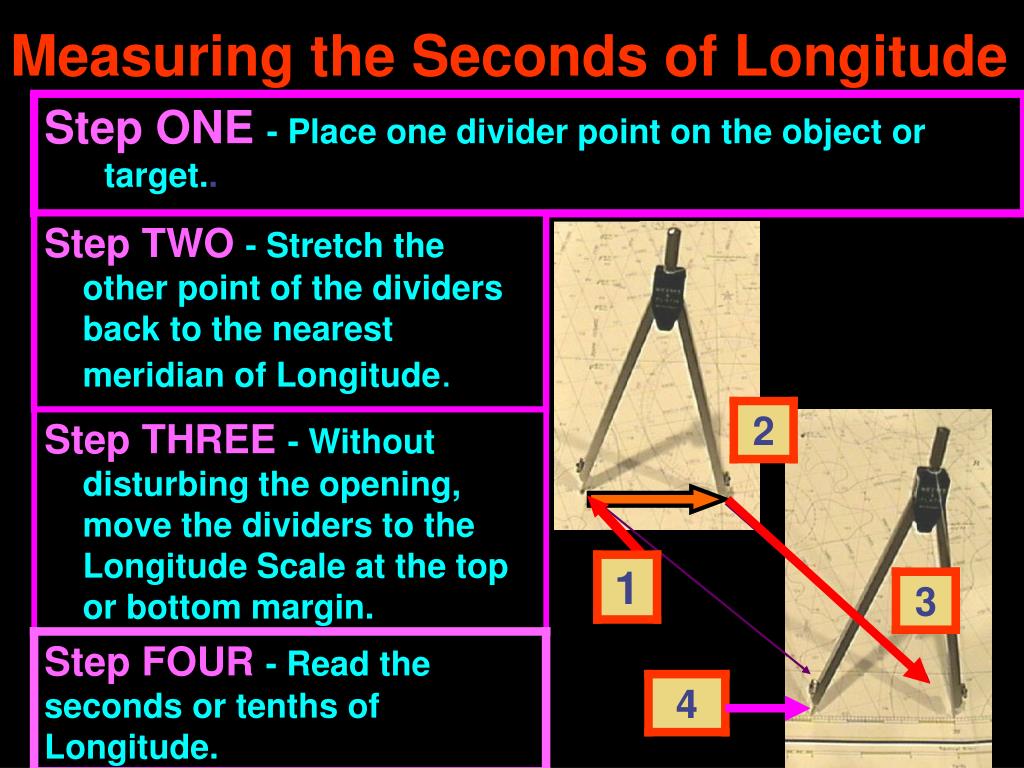 Measuring the Seconds of Longitude

Step ONE - Place one divider point on the object or target..

Step TWO - Stretch the other point of the dividers back to the nearest meridian of Longitude.

Step THREE - Without disturbing the opening, move the dividers to the Longitude Scale at the top or bottom margin.

Step FOUR - Read the seconds or tenths of Longitude.

2

1

3

4